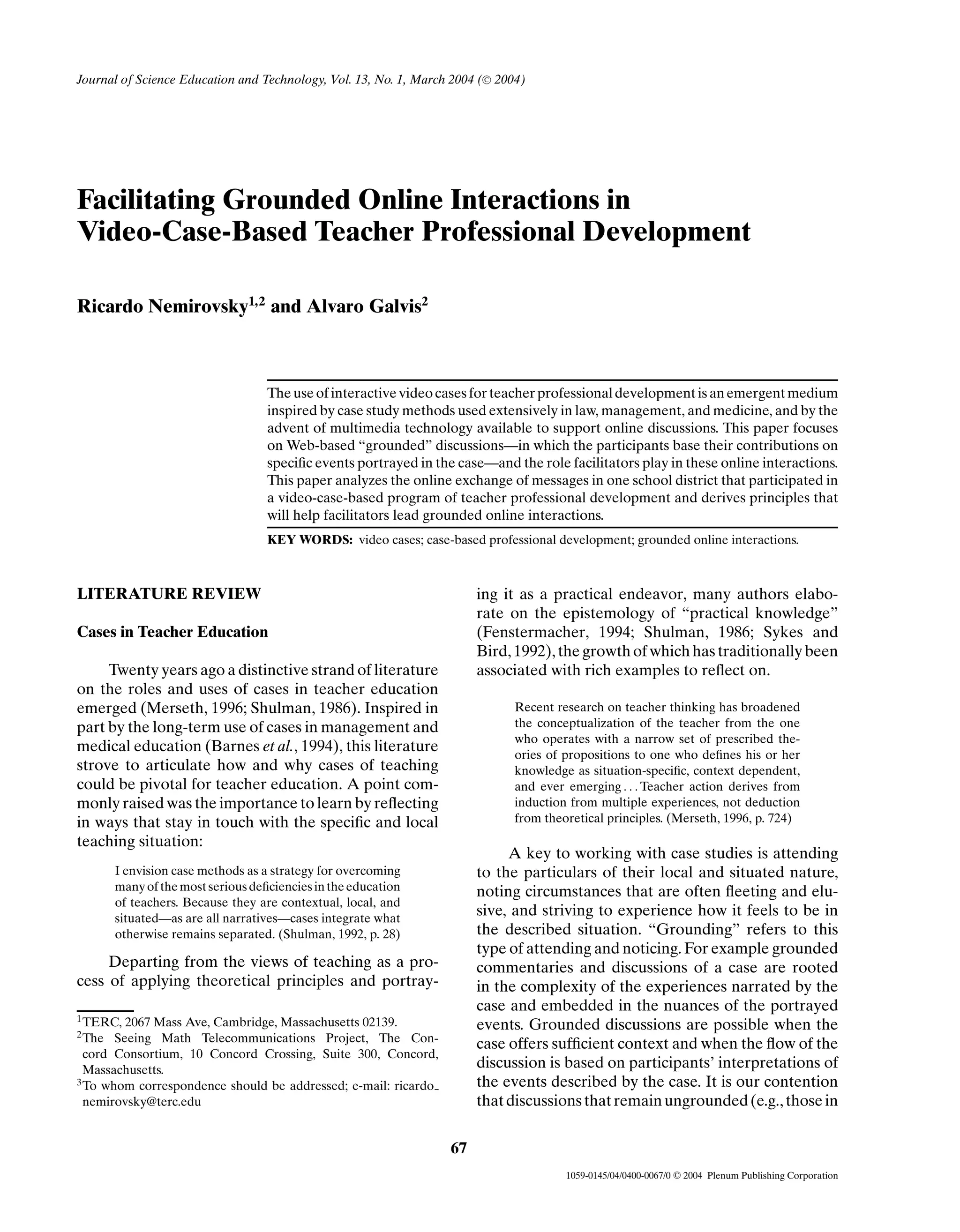 Journal of Science Education and Technology, Vol. 13, No. 1, March 2004 (© 2004)

Facilitating Grounded Online Interactions in Video-Case-Based Teacher Professional Development

Ricardo Nemirovsky$^{1,2}$ and Alvaro Galvis$^{2}$

The use of interactive video cases for teacher professional development is an emergent medium inspired by case study methods used extensively in law, management, and medicine, and by the advent of multimedia technology available to support online discussions. This paper focuses on Web-based "grounded" discussions—in which the participants base their contributions on specific events portrayed in the case—and the role facilitators play in these online interactions. This paper analyzes the online exchange of messages in one school district that participated in a video-case-based program of teacher professional development and derives principles that will help facilitators lead grounded online interactions.

KEY WORDS: video cases; case-based professional development; grounded online interactions.

LITERATURE REVIEW

Cases in Teacher Education

Twenty years ago a distinctive strand of literature on the roles and uses of cases in teacher education emerged (Merseth, 1996; Shulman, 1986). Inspired in part by the long-term use of cases in management and medical education (Barnes et al., 1994), this literature strove to articulate how and why cases of teaching could be pivotal for teacher education. A point commonly raised was the importance to learn by reflecting in ways that stay in touch with the specific and local teaching situation:

I envision case methods as a strategy for overcoming many of the most serious deficiencies in the education of teachers. Because they are contextual, local, and situated—as are all narratives—cases integrate what otherwise remains separated. (Shulman, 1992, p. 28)

Departing from the views of teaching as a process of applying theoretical principles and portraying it as a practical endeavor, many authors elaborate on the epistemology of "practical knowledge" (Fenstermacher, 1994; Shulman, 1986; Sykes and Bird, 1992), the growth of which has traditionally been associated with rich examples to reflect on.

Recent research on teacher thinking has broadened the conceptualization of the teacher from the one who operates with a narrow set of prescribed theories of propositions to one who defines his or her knowledge as situation-specific, context dependent, and ever emerging . . . Teacher action derives from induction from multiple experiences, not deduction from theoretical principles. (Merseth, 1996, p. 724)

A key to working with case studies is attending to the particulars of their local and situated nature, noting circumstances that are often fleeting and elusive, and striving to experience how it feels to be in the described situation. "Grounding" refers to this type of attending and noticing. For example grounded commentaries and discussions of a case are rooted in the complexity of the experiences narrated by the case and embedded in the nuances of the portrayed events. Grounded discussions are possible when the case offers sufficient context and when the flow of the discussion is based on participants' interpretations of the events described by the case. It is our contention that discussions that remain ungrounded (e.g., those in

$^{1}$TERC, 2067 Mass Ave, Cambridge, Massachusetts 02139.
$^{2}$The Seeing Math Telecommunications Project, The Concord Consortium, 10 Concord Crossing, Suite 300, Concord, Massachusetts.
$^{3}$To whom correspondence should be addressed; e-mail: ricardo_nemirovsky@terc.edu

67

1059-0145/04/0400-0067/0 © 2004 Plenum Publishing Corporation